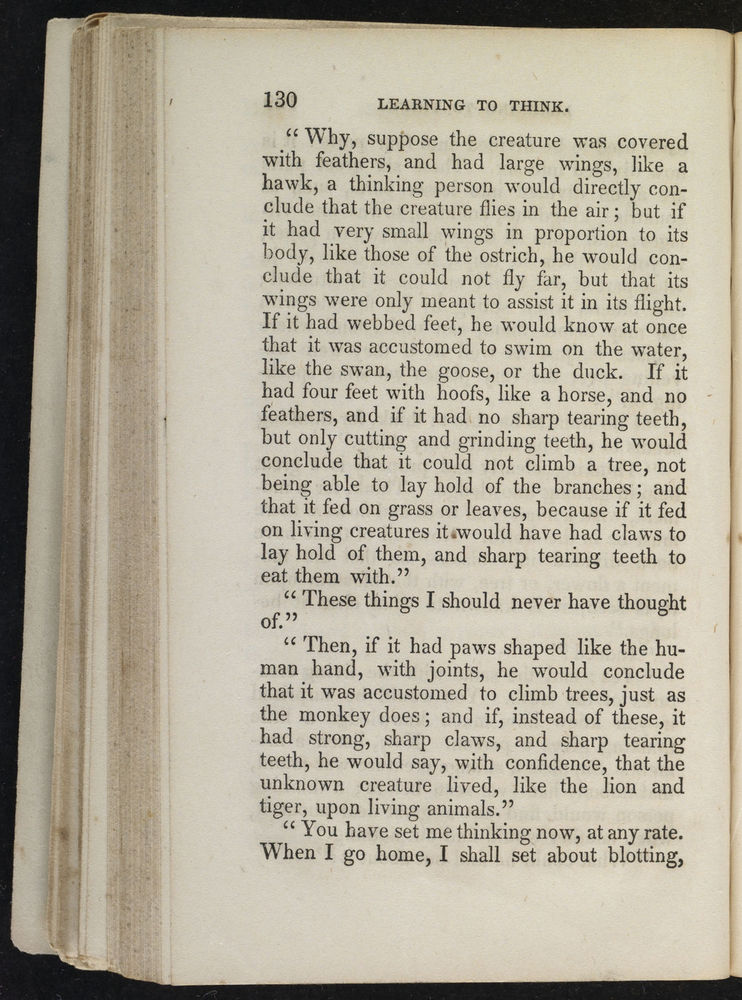 130 LEARNING TO THINK.

"Why, suppose the creature was covered with feathers, and had large wings, like a hawk, a thinking person would directly conclude that the creature flies in the air; but if it had very small wings in proportion to its body, like those of the ostrich, he would conclude that it could not fly far, but that its wings were only meant to assist it in its flight. If it had webbed feet, he would know at once that it was accustomed to swim on the water, like the swan, the goose, or the duck. If it had four feet with hoofs, like a horse, and no feathers, and if it had no sharp tearing teeth, but only cutting and grinding teeth, he would conclude that it could not climb a tree, not being able to lay hold of the branches; and that it fed on grass or leaves, because if it fed on living creatures it would have had claws to lay hold of them, and sharp tearing teeth to eat them with."

"These things I should never have thought of."

"Then, if it had paws shaped like the human hand, with joints, he would conclude that it was accustomed to climb trees, just as the monkey does; and if, instead of these, it had strong, sharp claws, and sharp tearing teeth, he would say, with confidence, that the unknown creature lived, like the lion and tiger, upon living animals."

"You have set me thinking now, at any rate. When I go home, I shall set about blotting,